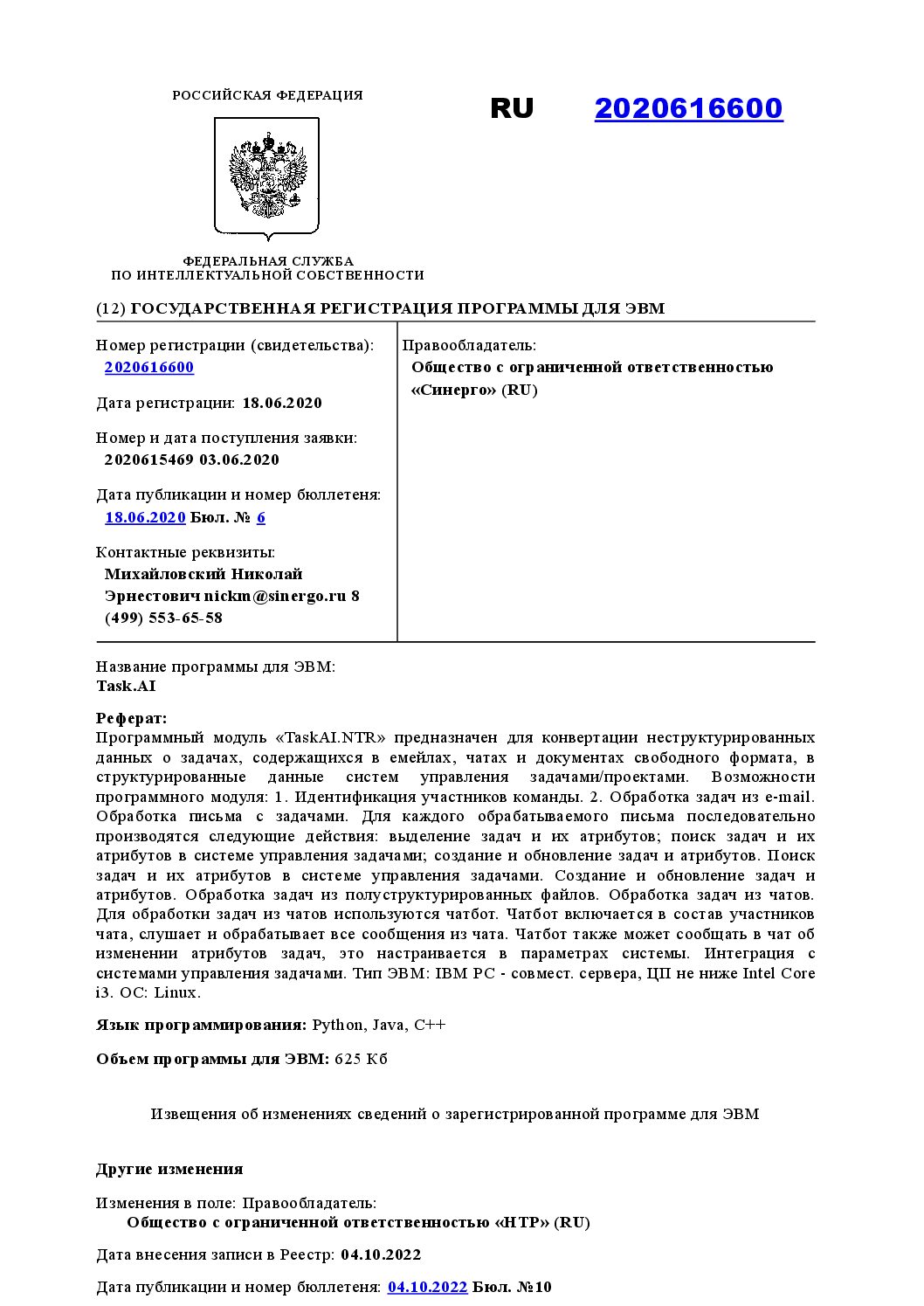 РОССИЙСКАЯ ФЕДЕРАЦИЯ

RU 2020616600

ФЕДЕРАЛЬНАЯ СЛУЖБА
ПО ИНТЕЛЛЕКТУАЛЬНОЙ СОБСТВЕННОСТИ

(12) ГОСУДАРСТВЕННАЯ РЕГИСТРАЦИЯ ПРОГРАММЫ ДЛЯ ЭВМ

Номер регистрации (свидетельства):
2020616600

Дата регистрации: 18.06.2020

Номер и дата поступления заявки:
2020615469 03.06.2020

Дата публикации и номер бюллетеня:
18.06.2020 Бюл. № 6

Контактные реквизиты:
Михайловский Николай Эрнестович nickm@sinergo.ru 8 (499) 553-65-58

Правообладатель:
Общество с ограниченной ответственностью «Синерго» (RU)

Название программы для ЭВМ:
Task.AI

Реферат:
Программный модуль «TaskAI.NTR» предназначен для конвертации неструктурированных данных о задачах, содержащихся в емейлах, чатах и документах свободного формата, в структурированные данные систем управления задачами/проектами. Возможности программного модуля: 1. Идентификация участников команды. 2. Обработка задач из e-mail. Обработка письма с задачами. Для каждого обрабатываемого письма последовательно производятся следующие действия: выделение задач и их атрибутов; поиск задач и их атрибутов в системе управления задачами; создание и обновление задач и атрибутов. Поиск задач и их атрибутов в системе управления задачами. Создание и обновление задач и атрибутов. Обработка задач из полуструктурированных файлов. Обработка задач из чатов. Для обработки задач из чатов используются чатбот. Чатбот включается в состав участников чата, слушает и обрабатывает все сообщения из чата. Чатбот также может сообщать в чат об изменении атрибутов задач, это настраивается в параметрах системы. Интеграция с системами управления задачами. Тип ЭВМ: IBM PC - совмест. сервера, ЦП не ниже Intel Core i3. ОС: Linux.

Язык программирования: Python, Java, C++

Объем программы для ЭВМ: 625 Кб

Извещения об изменениях сведений о зарегистрированной программе для ЭВМ

Другие изменения

Изменения в поле: Правообладатель:
Общество с ограниченной ответственностью «НТР» (RU)

Дата внесения записи в Реестр: 04.10.2022

Дата публикации и номер бюллетеня: 04.10.2022 Бюл. №10